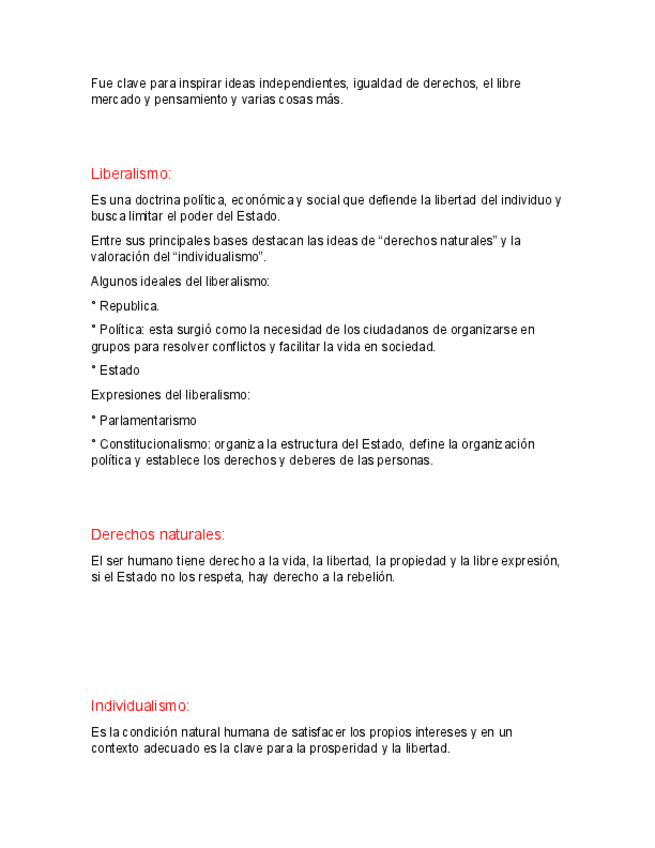 Fue clave para inspirar ideas independientes, igualdad de derechos, el libre mercado y pensamiento y varias cosas más.

Liberalismo:

Es una doctrina política, económica y social que defiende la libertad del individuo y busca limitar el poder del Estado.

Entre sus principales bases destacan las ideas de “derechos naturales” y la valoración del “individualismo”.

Algunos ideales del liberalismo:

* Republica.

* Política: esta surgió como la necesidad de los ciudadanos de organizarse en grupos para resolver conflictos y facilitar la vida en sociedad.

* Estado

Expresiones del liberalismo:

* Parlamentarismo

* Constitucionalismo: organiza la estructura del Estado, define la organización política y establece los derechos y deberes de las personas.

Derechos naturales:

El ser humano tiene derecho a la vida, la libertad, la propiedad y la libre expresión, si el Estado no los respeta, hay derecho a la rebelión.

Individualismo:

Es la condición natural humana de satisfacer los propios intereses y en un contexto adecuado es la clave para la prosperidad y la libertad.